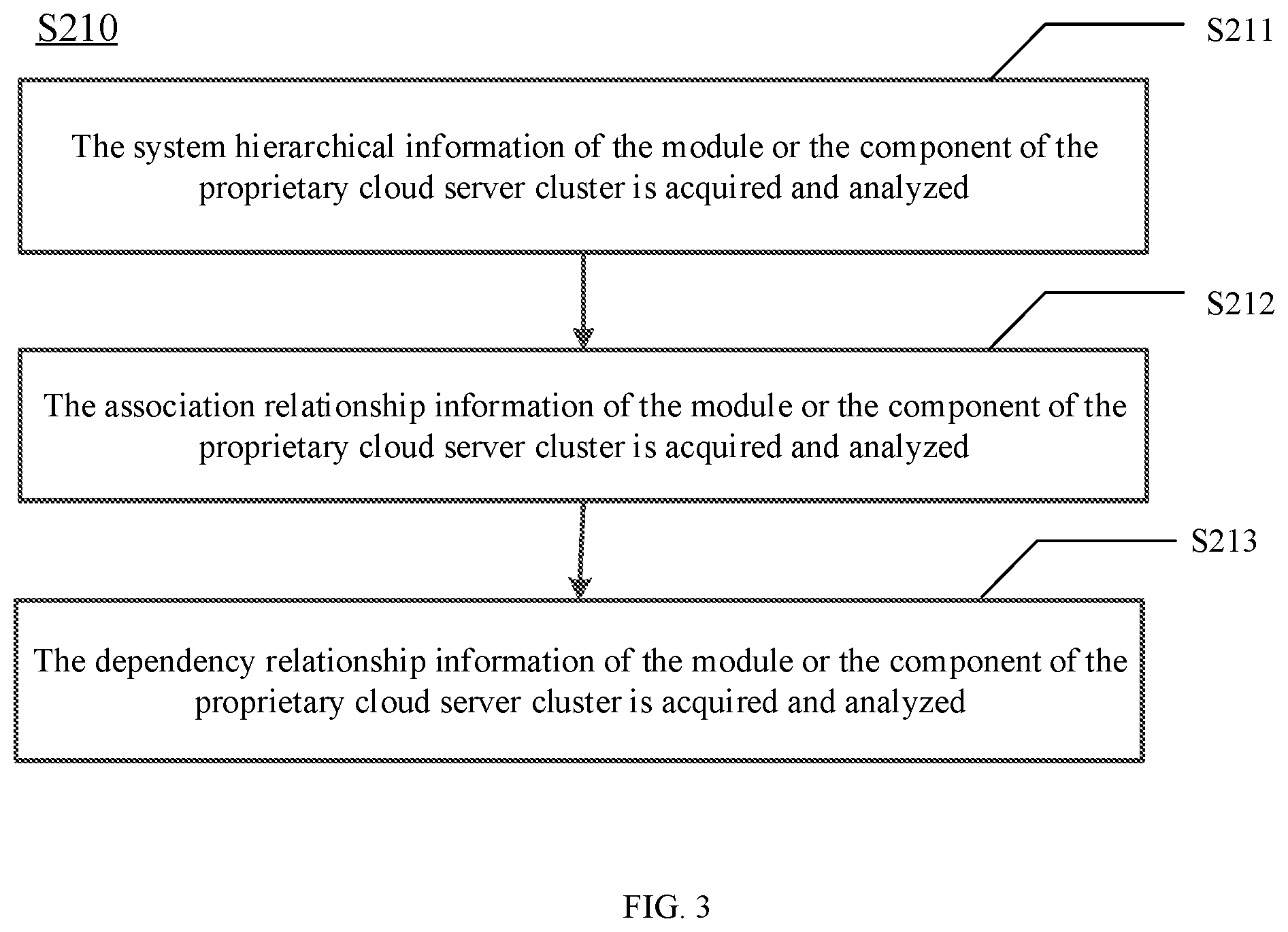 S210

S211

The system hierarchical information of the module or the component of the proprietary cloud server cluster is acquired and analyzed

S212

The association relationship information of the module or the component of the proprietary cloud server cluster is acquired and analyzed

S213

The dependency relationship information of the module or the component of the proprietary cloud server cluster is acquired and analyzed

FIG. 3